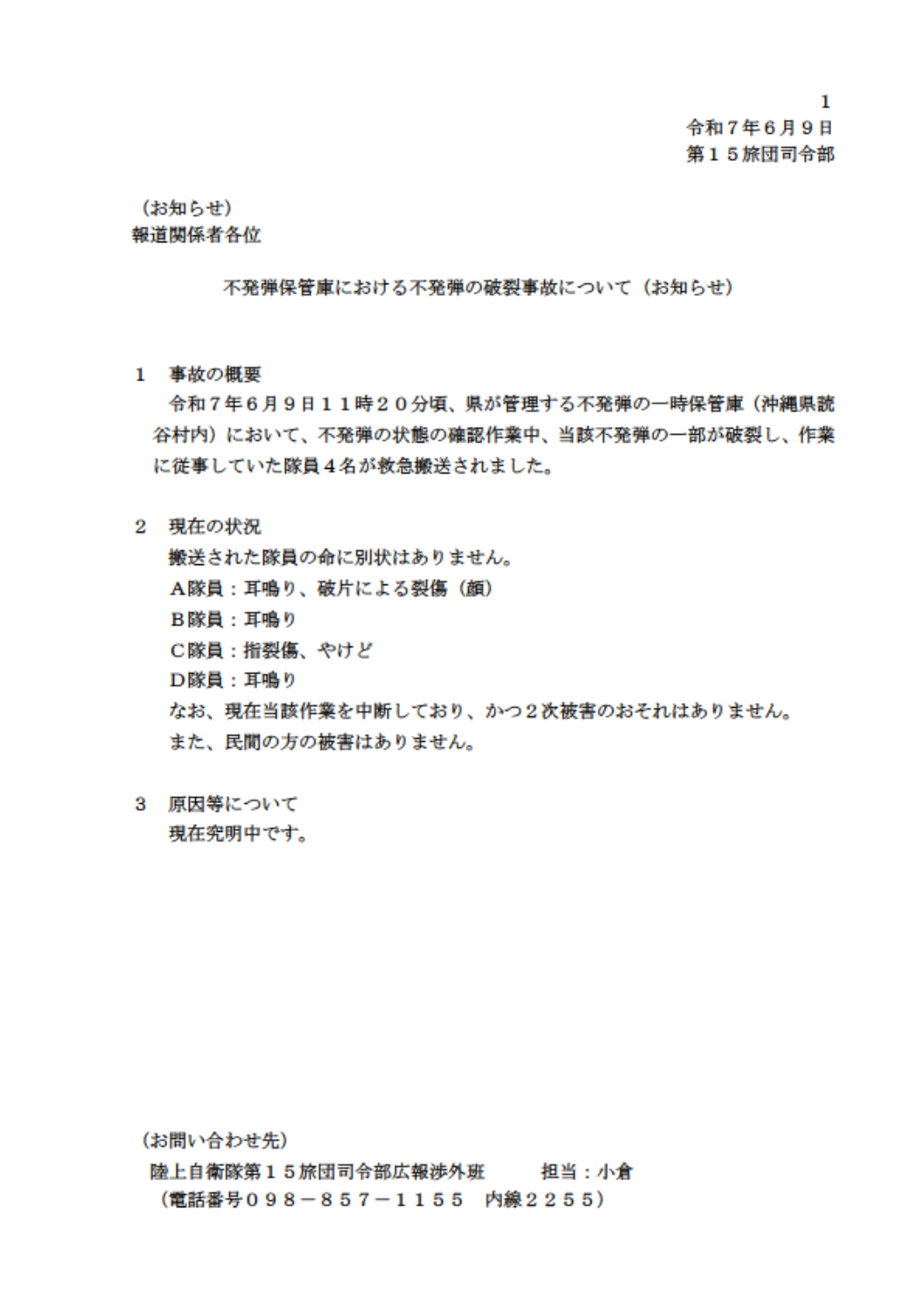 1
令和７年６月９日
第１５旅団司令部

（お知らせ）
報道関係者各位

不発弾保管庫における不発弾の破裂事故について（お知らせ）

１　事故の概要
令和７年６月９日１１時２０分頃、県が管理する不発弾の一時保管庫（沖縄県読谷村内）において、不発弾の状態の確認作業中、当該不発弾の一部が破裂し、作業に従事していた隊員４名が救急搬送されました。

２　現在の状況
搬送された隊員の命に別状はありません。
A隊員：耳鳴り、破片による裂傷（顔）
B隊員：耳鳴り
C隊員：指裂傷、やけど
D隊員：耳鳴り
なお、現在当該作業を中断しており、かつ２次被害のおそれはありません。
また、民間の方の被害はありません。

３　原因等について
現在究明中です。

（お問い合わせ先）
陸上自衛隊第１５旅団司令部広報渉外班　　担当：小倉
（電話番号０９８－８５７－１１５５　内線２２５５）